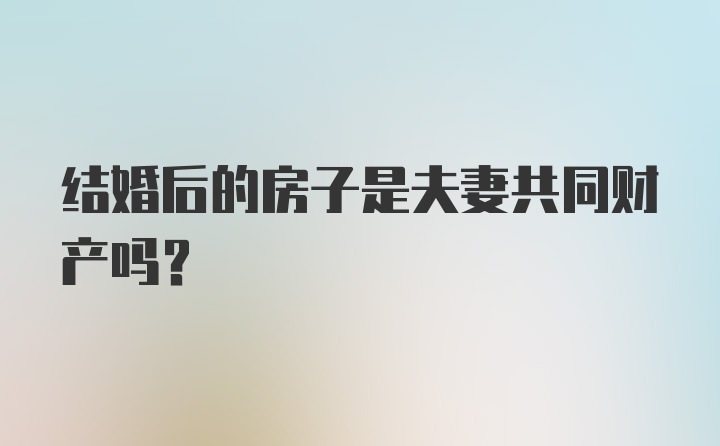 结婚后的房子是夫妻共同财产吗？